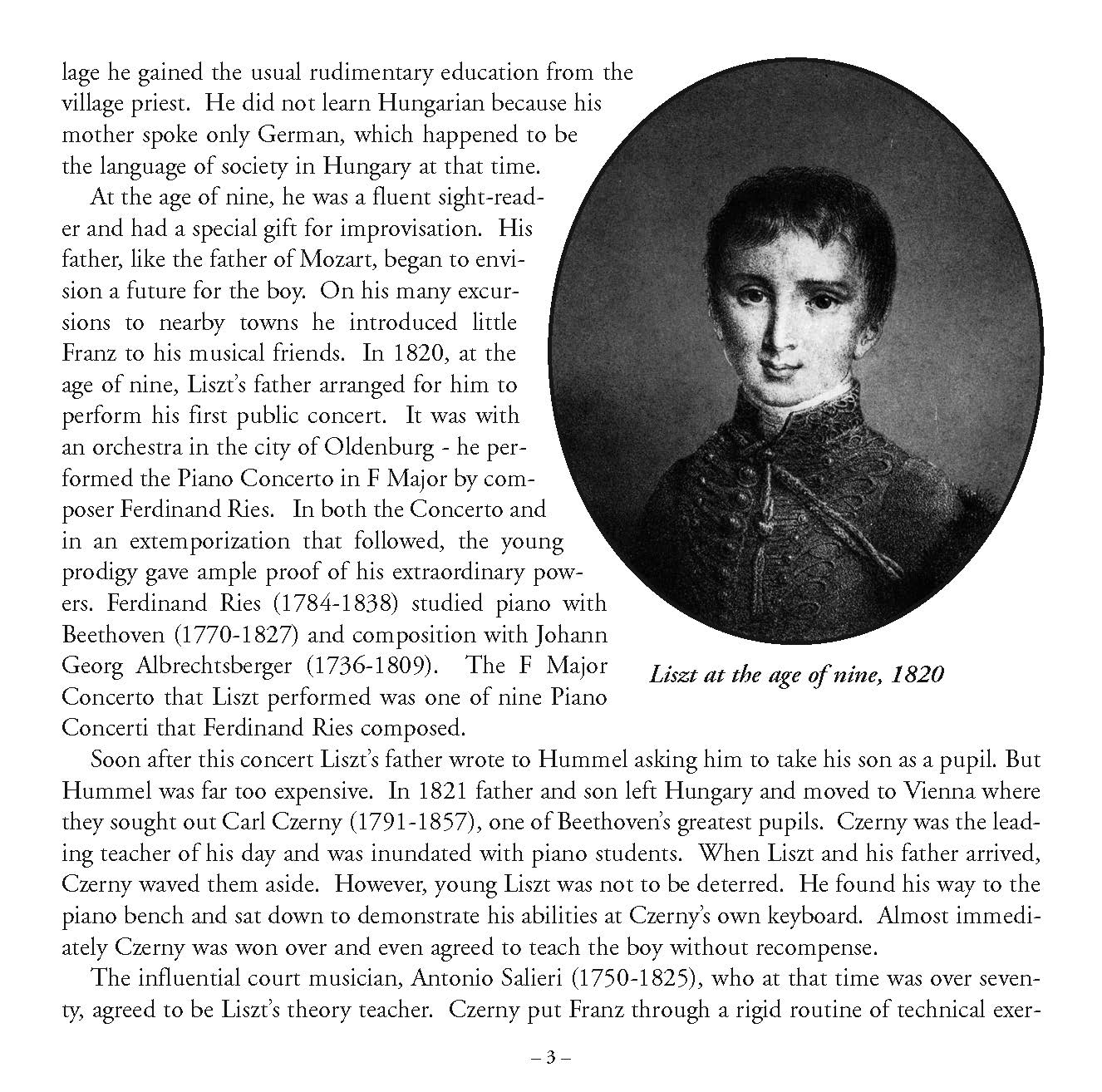 lage he gained the usual rudimentary education from the village priest. He did not learn Hungarian because his mother spoke only German, which happened to be the language of society in Hungary at that time.

At the age of nine, he was a fluent sight-reader and had a special gift for improvisation. His father, like the father of Mozart, began to envision a future for the boy. On his many excursions to nearby towns he introduced little Franz to his musical friends. In 1820, at the age of nine, Liszt's father arranged for him to perform his first public concert. It was with an orchestra in the city of Oldenburg - he performed the Piano Concerto in F Major by composer Ferdinand Ries. In both the Concerto and in an extemporization that followed, the young prodigy gave ample proof of his extraordinary powers. Ferdinand Ries (1784-1838) studied piano with Beethoven (1770-1827) and composition with Johann Georg Albrechtsberger (1736-1809). The F Major Concerto that Liszt performed was one of nine Piano Concerti that Ferdinand Ries composed.

Liszt at the age of nine, 1820

Soon after this concert Liszt's father wrote to Hummel asking him to take his son as a pupil. But Hummel was far too expensive. In 1821 father and son left Hungary and moved to Vienna where they sought out Carl Czerny (1791-1857), one of Beethoven's greatest pupils. Czerny was the leading teacher of his day and was inundated with piano students. When Liszt and his father arrived, Czerny waved them aside. However, young Liszt was not to be deterred. He found his way to the piano bench and sat down to demonstrate his abilities at Czerny's own keyboard. Almost immediately Czerny was won over and even agreed to teach the boy without recompense.

The influential court musician, Antonio Salieri (1750-1825), who at that time was over seventy, agreed to be Liszt's theory teacher. Czerny put Franz through a rigid routine of technical exer-

– 3 –